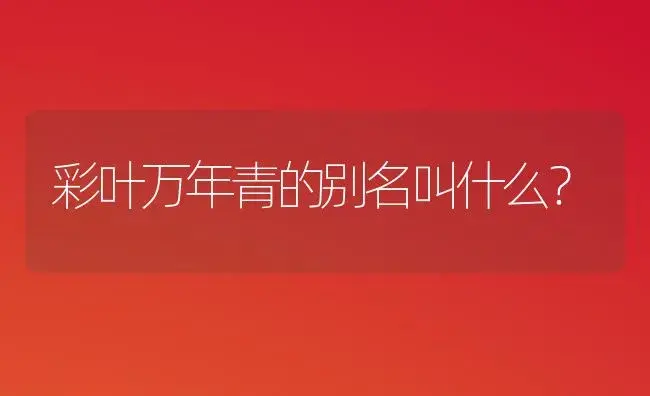 彩叶万年青的别名叫什么?